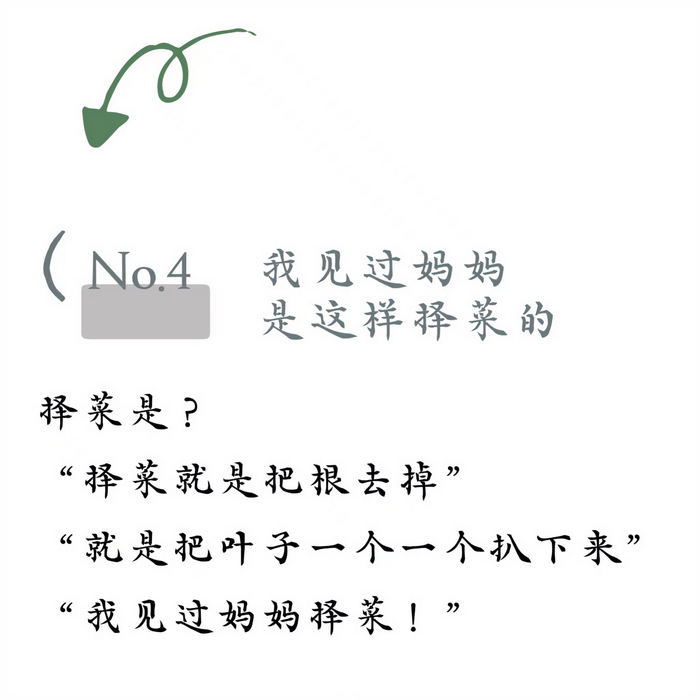 No.4 我见过妈妈
是这样择菜的

择菜是？
“择菜就是把根去掉”
“就是把叶子一个一个扒下来”
“我见过妈妈择菜！”